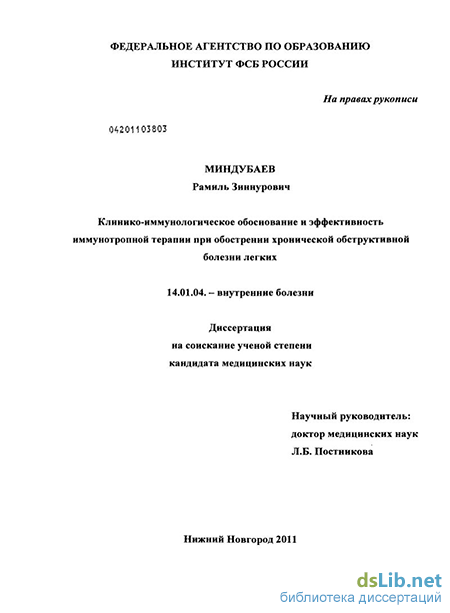 ФЕДЕРАЛЬНОЕ АГЕНТСТВО ПО ОБРАЗОВАНИЮ
ИНСТИТУТ ФСБ РОССИИ

На правах рукописи

04201103803

МИНДУБАЕВ
Рамиль Зиннурович

Клинико-иммунологическое обоснование и эффективность иммунотропной терапии при обострении хронической обструктивной болезни легких

14.01.04. – внутренние болезни

Диссертация
на соискание ученой степени
кандидата медицинских наук

Научный руководитель:
доктор медицинских наук
Л.Б. Постникова

Нижний Новгород 2011

dsLib.net
библиотека диссертаций